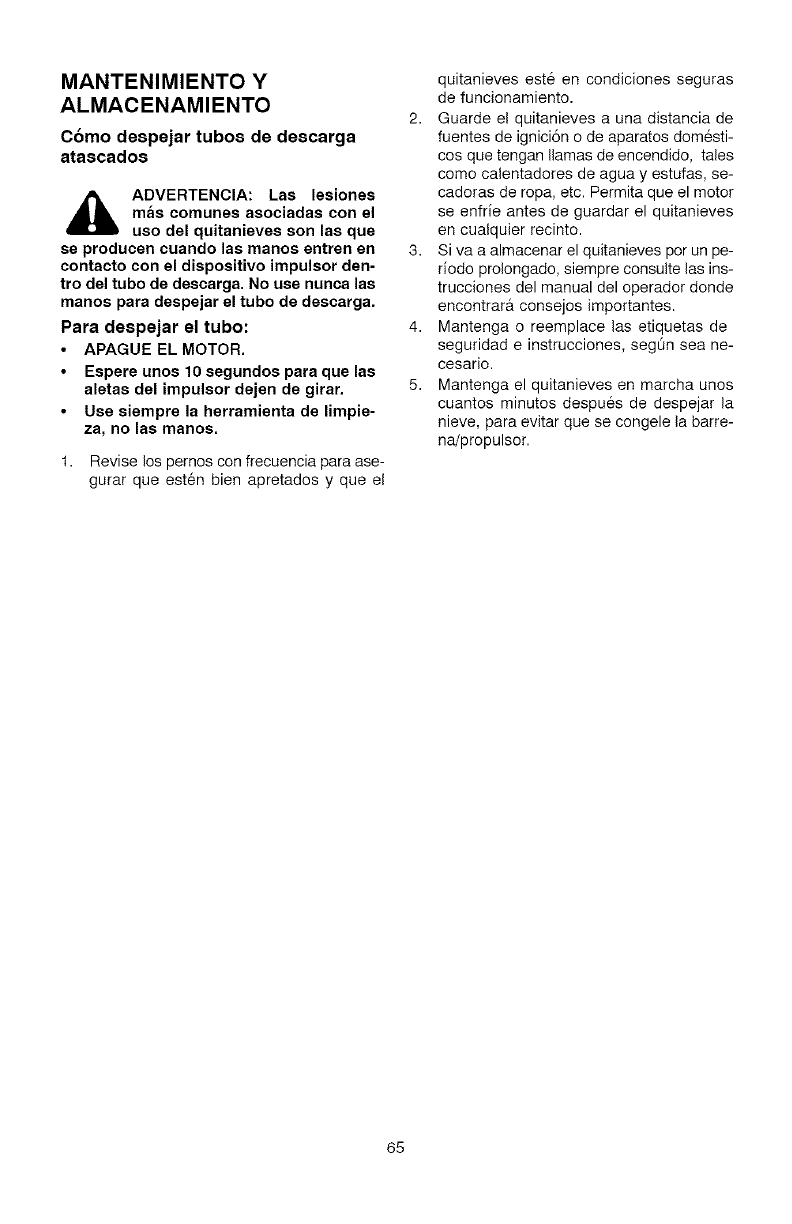 MANTENIMIENTO Y ALMACENAMIENTO

Cómo despejar tubos de descarga atascados

ADVERTENCIA: Las lesiones más comunes asociadas con el uso del quitanieves son las que se producen cuando las manos entren en contacto con el dispositivo impulsor dentro del tubo de descarga. No use nunca las manos para despejar el tubo de descarga.

Para despejar el tubo:
• APAGUE EL MOTOR.
• Espere unos 10 segundos para que las aletas del impulsor dejen de girar.
• Use siempre la herramienta de limpieza, no las manos.

1. Revise los pernos con frecuencia para asegurar que estén bien apretados y que el quitanieves esté en condiciones seguras de funcionamiento.
2. Guarde el quitanieves a una distancia de fuentes de ignición o de aparatos domésticos que tengan llamas de encendido, tales como calentadores de agua y estufas, secadoras de ropa, etc. Permita que el motor se enfríe antes de guardar el quitanieves en cualquier recinto.
3. Si va a almacenar el quitanieves por un período prolongado, siempre consulte las instrucciones del manual del operador donde encontrará consejos importantes.
4. Mantenga o reemplace las etiquetas de seguridad e instrucciones, según sea necesario.
5. Mantenga el quitanieves en marcha unos cuantos minutos después de despejar la nieve, para evitar que se congele la barrena/propulsor.

65